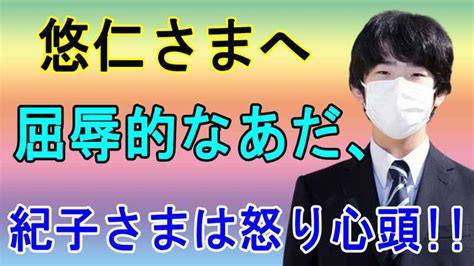 悠仁さまへ

屈辱的なあだ、

紀子さまは怒り心頭!!